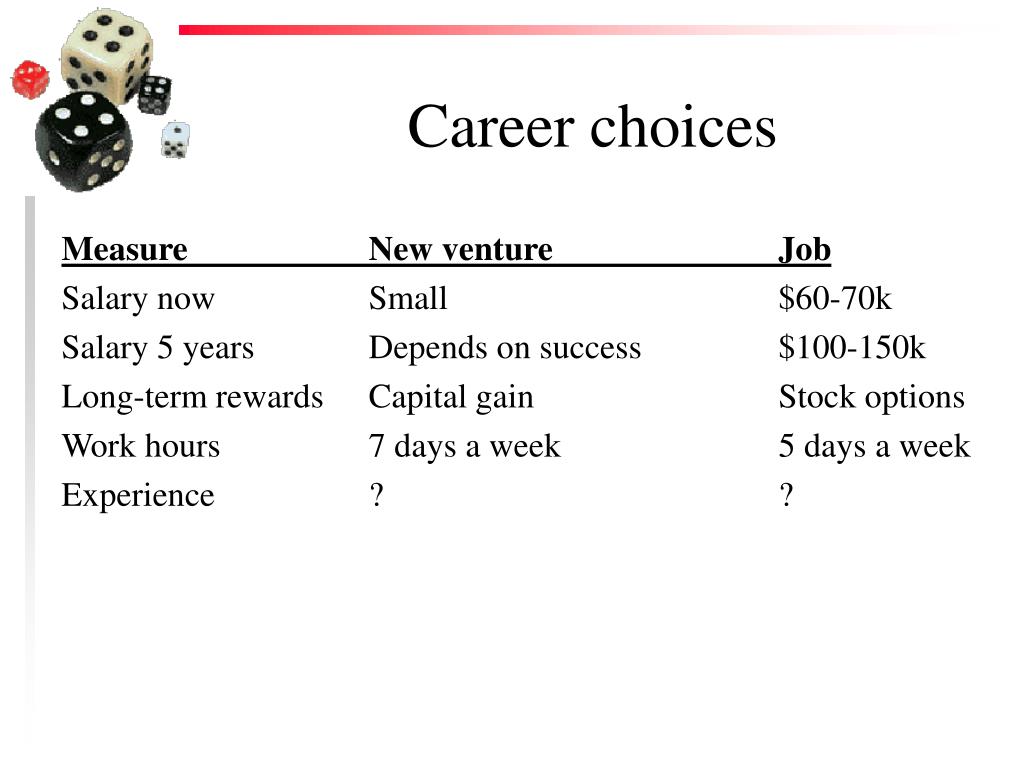 Career choices

| Measure | New venture | Job |
|---|---|---|
| Salary now | Small | \$60-70k |
| Salary 5 years | Depends on success | \$100-150k |
| Long-term rewards | Capital gain | Stock options |
| Work hours | 7 days a week | 5 days a week |
| Experience | ? | ? |